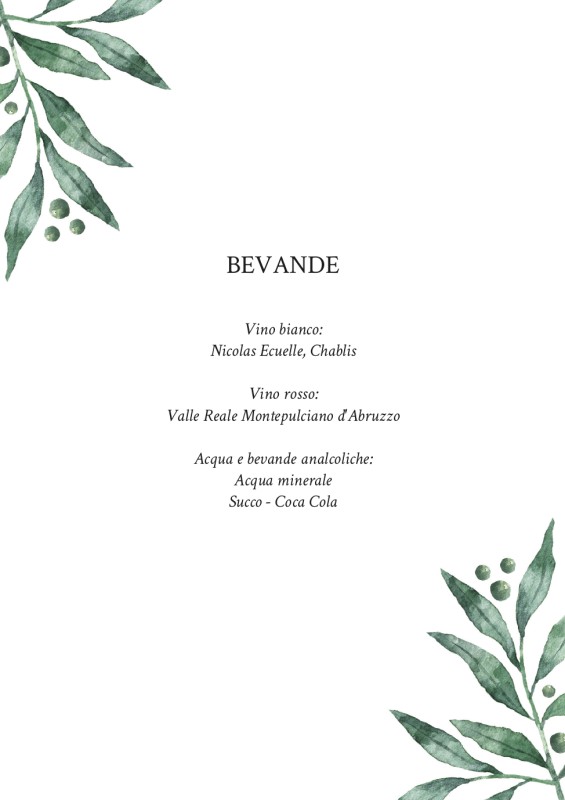 BEVANDE

Vino bianco:
Nicolas Ecuelle, Chablis

Vino rosso:
Valle Reale Montepulciano d'Abruzzo

Acqua e bevande analcoliche:
Acqua minerale
Succo - Coca Cola